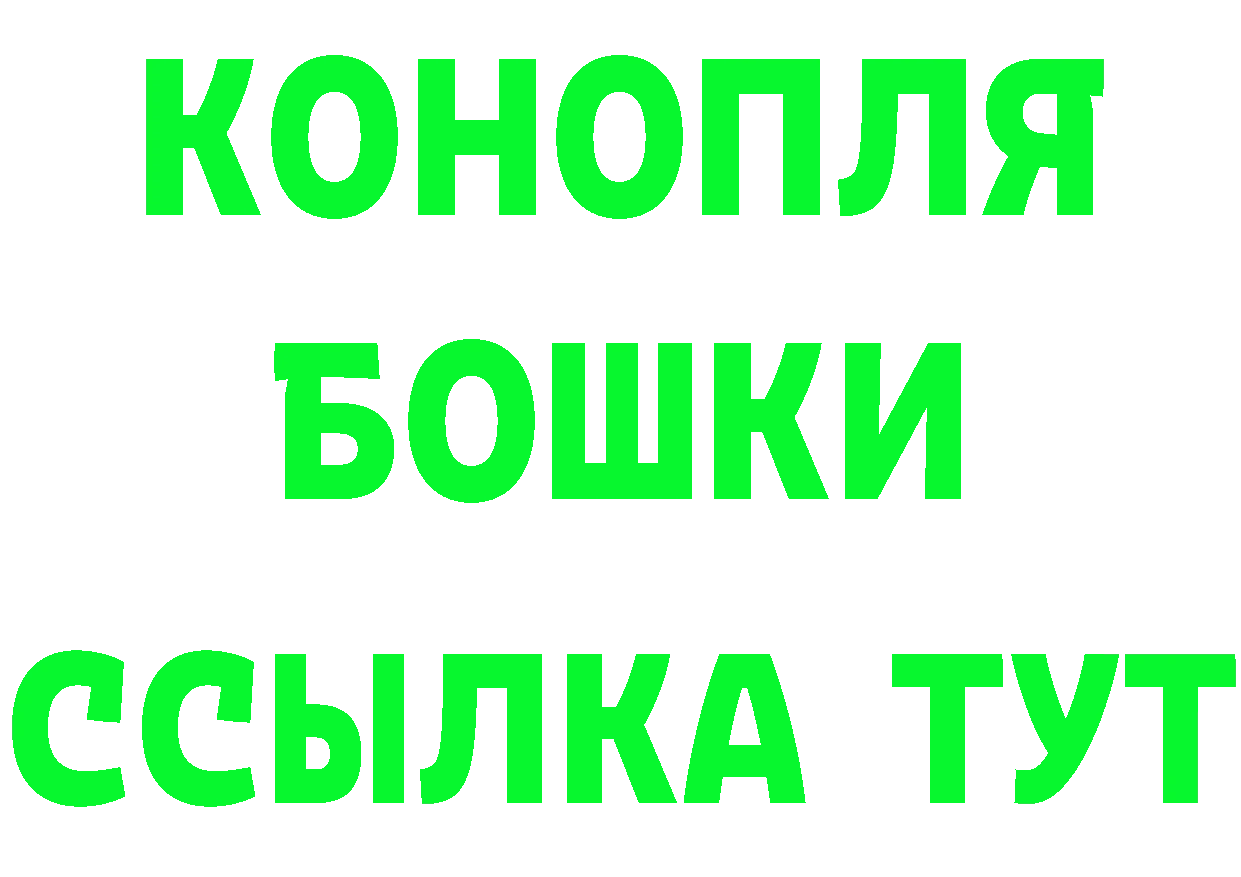 КОНОПЛЯ
БОШКИ
ССЫЛКА ТУТ